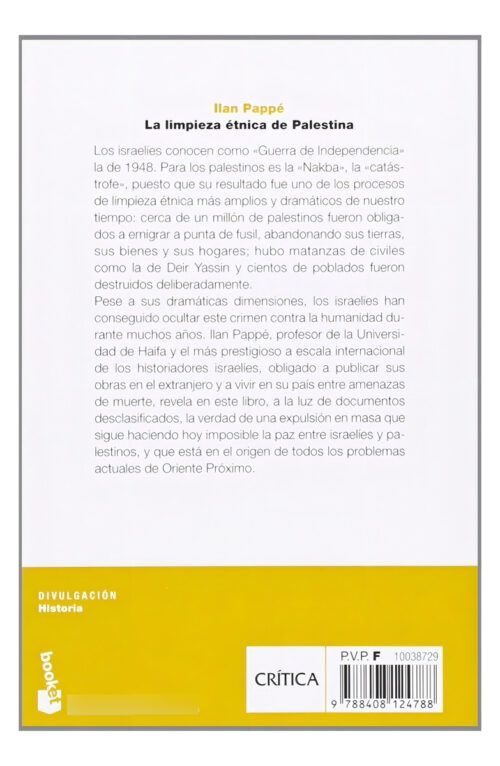 Ilan Pappé
La limpieza étnica de Palestina

Los israelíes conocen como «Guerra de Independencia» la de 1948. Para los palestinos es la «Nakba», la «catástrofe», puesto que su resultado fue uno de los procesos de limpieza étnica más amplios y dramáticos de nuestro tiempo: cerca de un millón de palestinos fueron obligados a emigrar a punta de fusil, abandonando sus tierras, sus bienes y sus hogares; hubo matanzas de civiles como la de Deir Yassin y cientos de poblados fueron destruidos deliberadamente.
Pese a sus dramáticas dimensiones, los israelíes han conseguido ocultar este crimen contra la humanidad durante muchos años. Ilan Pappé, profesor de la Universidad de Haifa y el más prestigioso a escala internacional de los historiadores israelíes, obligado a publicar sus obras en el extranjero y a vivir en su país entre amenazas de muerte, revela en este libro, a la luz de documentos desclasificados, la verdad de una expulsión en masa que sigue haciendo hoy imposible la paz entre israelíes y palestinos, y que está en el origen de todos los problemas actuales de Oriente Próximo.

DIVULGACIÓN
Historia

booket

CRÍTICA

P.V.P. F 10038729

9 788408 124788